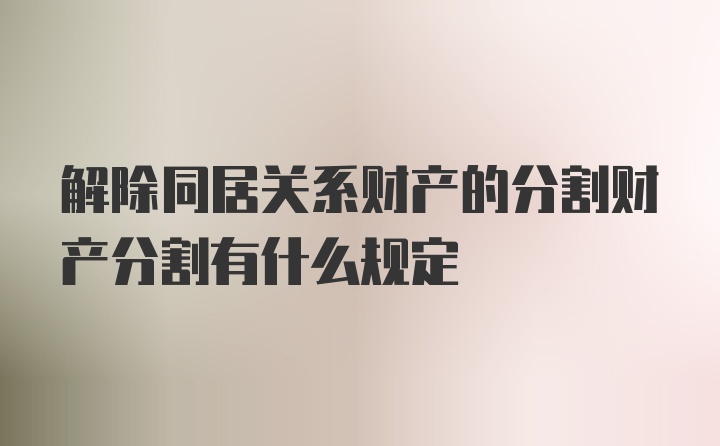 解除同居关系财产的分割财产分割有什么规定